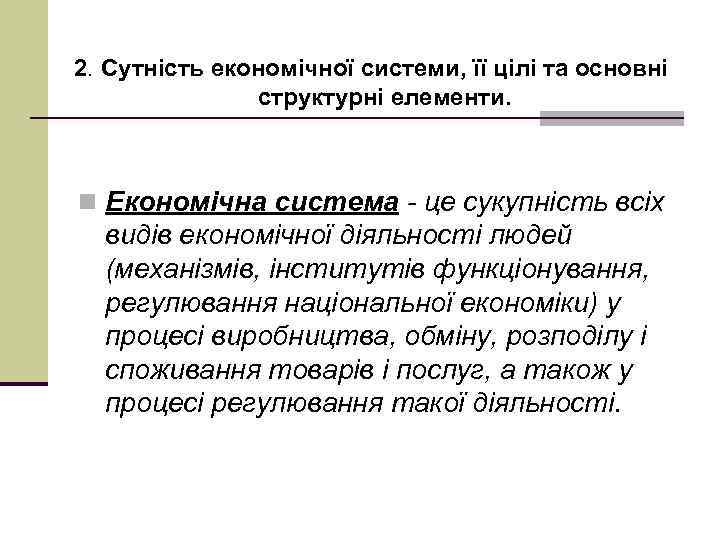 2. Сутність економічної системи, її цілі та основні структурні елементи.

Економічна система - це сукупність всіх видів економічної діяльності людей (механізмів, інститутів функціонування, регулювання національної економіки) у процесі виробництва, обміну, розподілу і споживання товарів і послуг, а також у процесі регулювання такої діяльності.